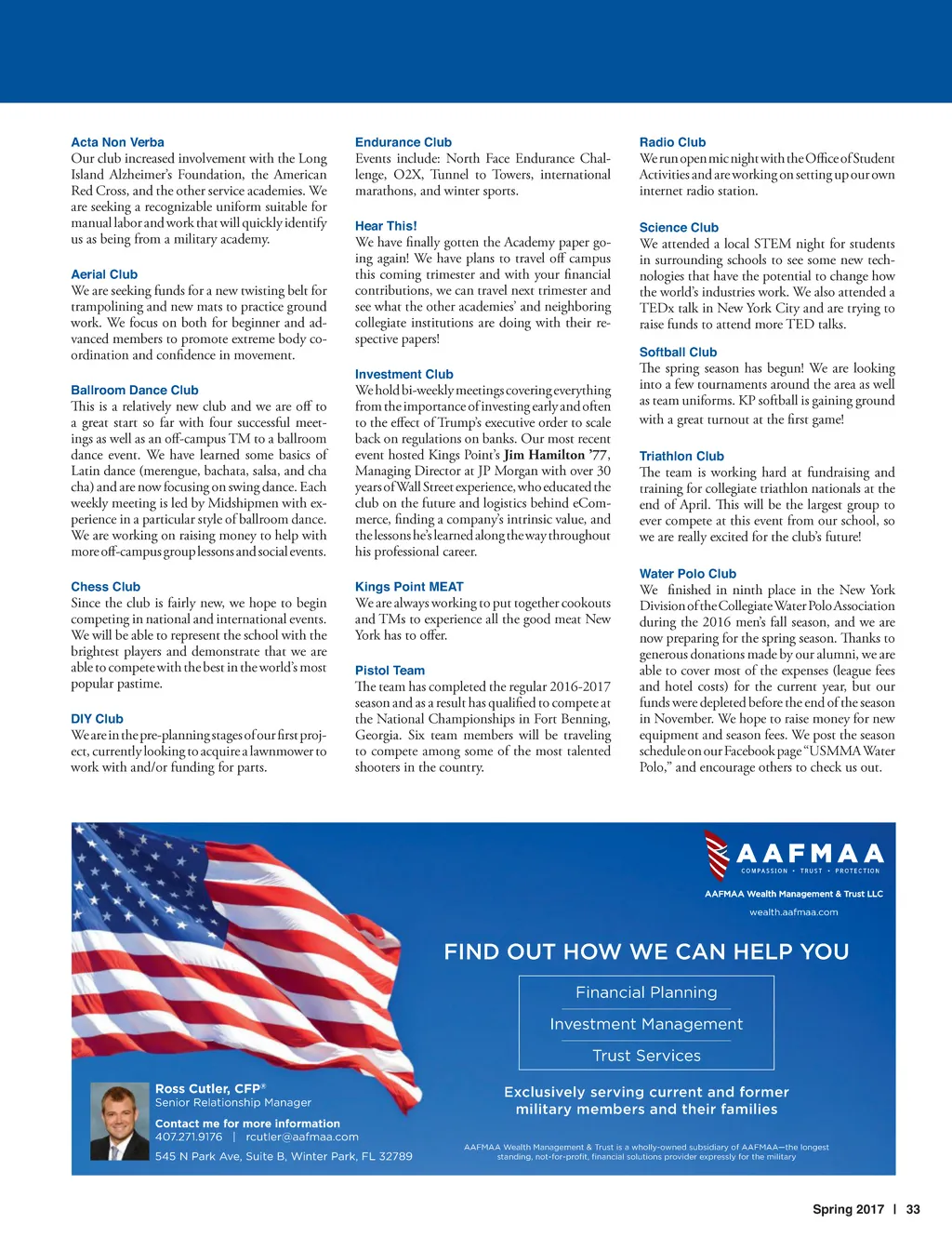 Acta Non Verba
Our club increased involvement with the Long Island Alzheimer's Foundation, the American Red Cross, and the other service academies. We are seeking a recognizable uniform suitable for manual labor and work that will quickly identify us as being from a military academy.

Aerial Club
We are seeking funds for a new twisting belt for trampolining and new mats to practice ground work. We focus on both for beginner and advanced members to promote extreme body coordination and confidence in movement.

Ballroom Dance Club
This is a relatively new club and we are off to a great start so far with four successful meetings as well as an off-campus TM to a ballroom dance event. We have learned some basics of Latin dance (merengue, bachata, salsa, and cha cha) and are now focusing on swing dance. Each weekly meeting is led by Midshipmen with experience in a particular style of ballroom dance. We are working on raising money to help with more off-campus group lessons and social events.

Chess Club
Since the club is fairly new, we hope to begin competing in national and international events. We will be able to represent the school with the brightest players and demonstrate that we are able to compete with the best in the world's most popular pastime.

DIY Club
We are in the pre-planning stages of our first project, currently looking to acquire a lawnmower to work with and/or funding for parts.

Endurance Club
Events include: North Face Endurance Challenge, O2X, Tunnel to Towers, international marathons, and winter sports.

Hear This!
We have finally gotten the Academy paper going again! We have plans to travel off campus this coming trimester and with your financial contributions, we can travel next trimester and see what the other academies' and neighboring collegiate institutions are doing with their respective papers!

Investment Club
We hold bi-weekly meetings covering everything from the importance of investing early and often to the effect of Trump's executive order to scale back on regulations on banks. Our most recent event hosted Kings Point's Jim Hamilton '77, Managing Director at JP Morgan with over 30 years of Wall Street experience, who educated the club on the future and logistics behind eCommerce, finding a company's intrinsic value, and the lessons he's learned along the way throughout his professional career.

Kings Point MEAT
We are always working to put together cookouts and TMs to experience all the good meat New York has to offer.

Pistol Team
The team has completed the regular 2016-2017 season and as a result has qualified to compete at the National Championships in Fort Benning, Georgia. Six team members will be traveling to compete among some of the most talented shooters in the country.

Radio Club
We run open mic night with the Office of Student Activities and are working on setting up our own internet radio station.

Science Club
We attended a local STEM night for students in surrounding schools to see some new technologies that have the potential to change how the world's industries work. We also attended a TEDx talk in New York City and are trying to raise funds to attend more TED talks.

Softball Club
The spring season has begun! We are looking into a few tournaments around the area as well as team uniforms. KP softball is gaining ground with a great turnout at the first game!

Triathlon Club
The team is working hard at fundraising and training for collegiate triathlon nationals at the end of April. This will be the largest group to ever compete at this event from our school, so we are really excited for the club's future!

Water Polo Club
We finished in ninth place in the New York Division of the Collegiate Water Polo Association during the 2016 men's fall season, and we are now preparing for the spring season. Thanks to generous donations made by our alumni, we are able to cover most of the expenses (league fees and hotel costs) for the current year, but our funds were depleted before the end of the season in November. We hope to raise money for new equipment and season fees. We post the season schedule on our Facebook page "USMMA Water Polo," and encourage others to check us out.

AAFMAA
COMPASSION • TRUST • PROTECTION
AAFMAA Wealth Management & Trust LLC
wealth.aafmaa.com

FIND OUT HOW WE CAN HELP YOU
Financial Planning
Investment Management
Trust Services

Exclusively serving current and former military members and their families

AAFMAA Wealth Management & Trust is a wholly-owned subsidiary of AAFMAA—the longest standing, not-for-profit, financial solutions provider expressly for the military

Ross Cutler, CFP®
Senior Relationship Manager
Contact me for more information
407.271.9176 | rcutler@aafmaa.com
545 N Park Ave, Suite B, Winter Park, FL 32789

Spring 2017 | 33